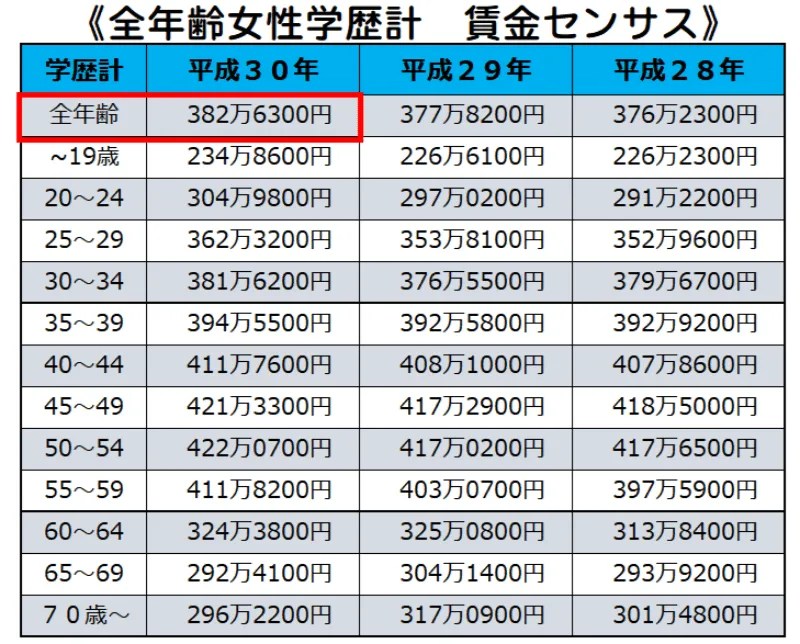 《全年齢女性学歴計　賃金センサス》

| 学歴計 | 平成３０年 | 平成２９年 | 平成２８年 |
|---|---|---|---|
| 全年齢 | 382万6300円 | 377万8200円 | 376万2300円 |
| ~19歳 | 234万8600円 | 226万6100円 | 226万2300円 |
| 20～24 | 304万9800円 | 297万0200円 | 291万2200円 |
| 25～29 | 362万3200円 | 353万8100円 | 352万9600円 |
| 30～34 | 381万6200円 | 376万5500円 | 379万6700円 |
| 35～39 | 394万5500円 | 392万5800円 | 392万9200円 |
| 40～44 | 411万7600円 | 408万1000円 | 407万8600円 |
| 45～49 | 421万3300円 | 417万2900円 | 418万5000円 |
| 50～54 | 422万0700円 | 417万0200円 | 417万6500円 |
| 55～59 | 411万8200円 | 403万0700円 | 397万5900円 |
| 60～64 | 324万3800円 | 325万0800円 | 313万8400円 |
| 65～69 | 292万4100円 | 304万1400円 | 293万9200円 |
| ７０歳～ | 296万2200円 | 317万0900円 | 301万4800円 |